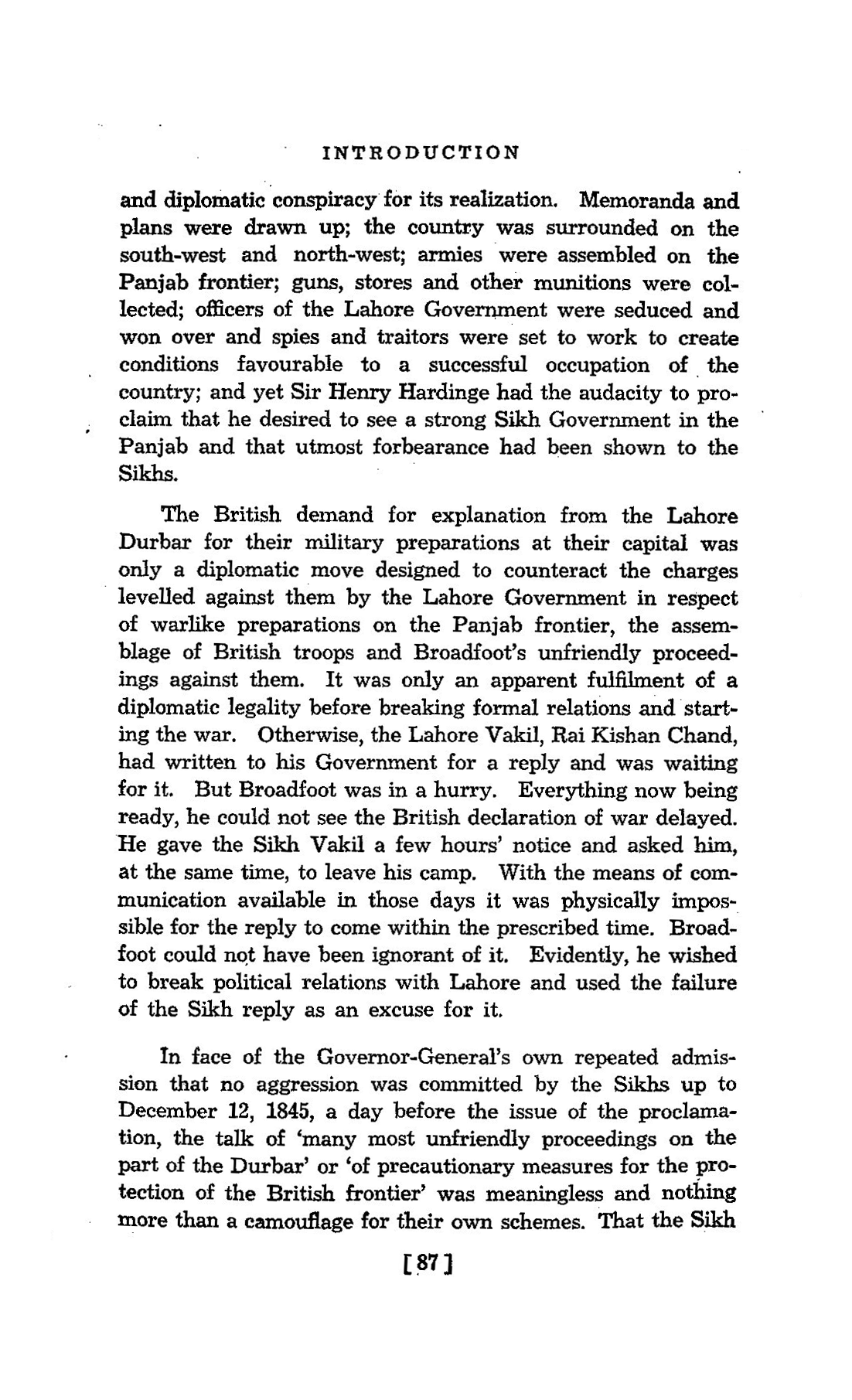 INTRODUCTION

and diplomatic conspiracy for its realization. Memoranda and plans were drawn up; the country was surrounded on the south-west and north-west; armies were assembled on the Panjab frontier; guns, stores and other munitions were collected; officers of the Lahore Government were seduced and won over and spies and traitors were set to work to create conditions favourable to a successful occupation of the country; and yet Sir Henry Hardinge had the audacity to proclaim that he desired to see a strong Sikh Government in the Panjab and that utmost forbearance had been shown to the Sikhs.

The British demand for explanation from the Lahore Durbar for their military preparations at their capital was only a diplomatic move designed to counteract the charges levelled against them by the Lahore Government in respect of warlike preparations on the Panjab frontier, the assemblage of British troops and Broadfoot's unfriendly proceedings against them. It was only an apparent fulfilment of a diplomatic legality before breaking formal relations and starting the war. Otherwise, the Lahore Vakil, Rai Kishan Chand, had written to his Government for a reply and was waiting for it. But Broadfoot was in a hurry. Everything now being ready, he could not see the British declaration of war delayed. He gave the Sikh Vakil a few hours' notice and asked him, at the same time, to leave his camp. With the means of communication available in those days it was physically impossible for the reply to come within the prescribed time. Broadfoot could not have been ignorant of it. Evidently, he wished to break political relations with Lahore and used the failure of the Sikh reply as an excuse for it.

In face of the Governor-General's own repeated admission that no aggression was committed by the Sikhs up to December 12, 1845, a day before the issue of the proclamation, the talk of 'many most unfriendly proceedings on the part of the Durbar' or 'of precautionary measures for the protection of the British frontier' was meaningless and nothing more than a camouflage for their own schemes. That the Sikh

[87]